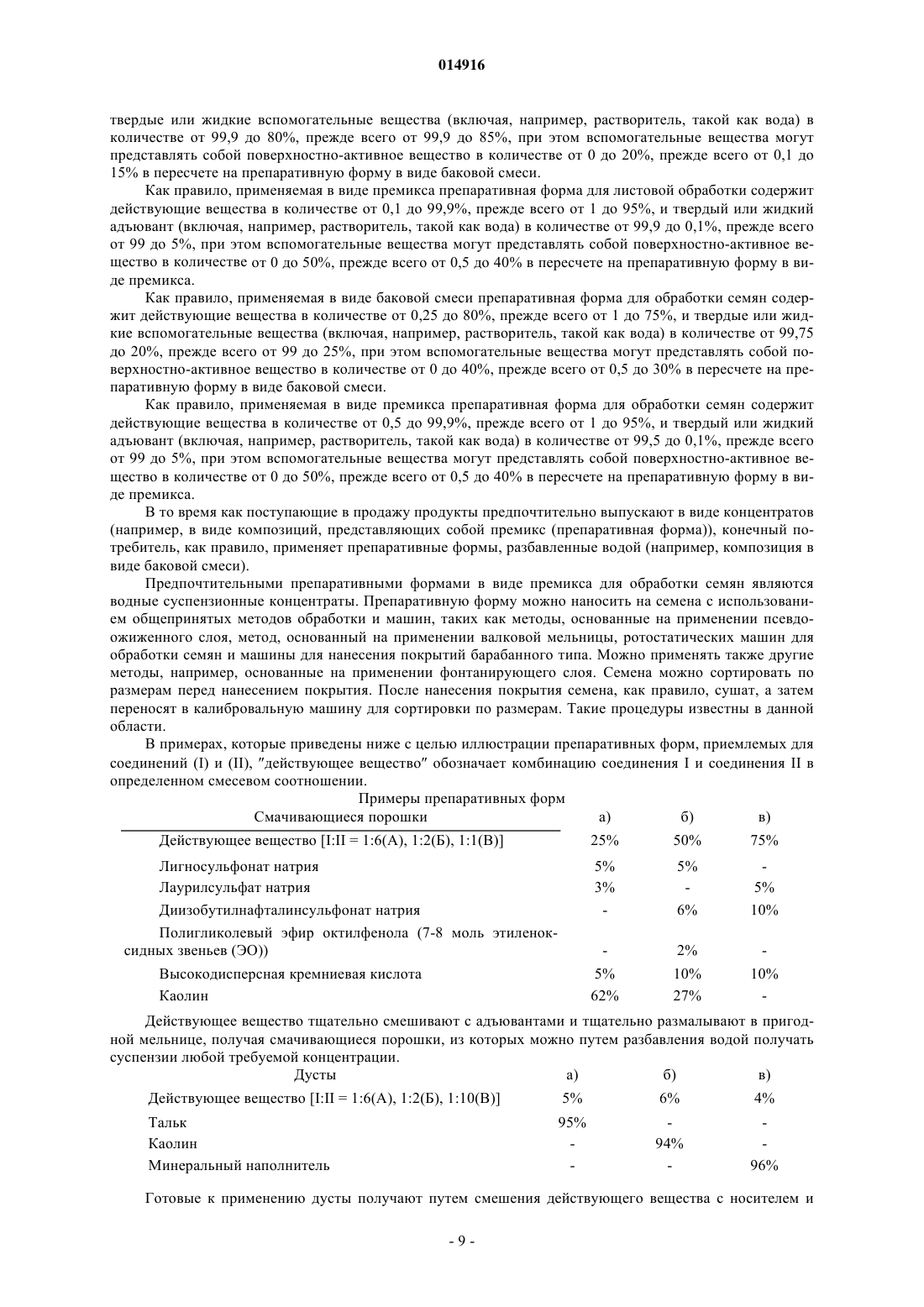 014916

твердые или жидкие вспомогательные вещества (включая, например, растворитель, такой как вода) в количестве от 99,9 до 80%, прежде всего от 99,9 до 85%, при этом вспомогательные вещества могут представлять собой поверхностно-активное вещество в количестве от 0 до 20%, прежде всего от 0,1 до 15% в пересчете на препаративную форму в виде баковой смеси.

Как правило, применяемая в виде премикса препаративная форма для листовой обработки содержит действующие вещества в количестве от 0,1 до 99,9%, прежде всего от 1 до 95%, и твердый или жидкий адъювант (включая, например, растворитель, такой как вода) в количестве от 99,9 до 0,1%, прежде всего от 99 до 5%, при этом вспомогательные вещества могут представлять собой поверхностно-активное вещество в количестве от 0 до 50%, прежде всего от 0,5 до 40% в пересчете на препаративную форму в виде премикса.

Как правило, применяемая в виде баковой смеси препаративная форма для обработки семян содержит действующие вещества в количестве от 0,25 до 80%, прежде всего от 1 до 75%, и твердые или жидкие вспомогательные вещества (включая, например, растворитель, такой как вода) в количестве от 99,75 до 20%, прежде всего от 99 до 25%, при этом вспомогательные вещества могут представлять собой поверхностно-активное вещество в количестве от 0 до 40%, прежде всего от 0,5 до 30% в пересчете на препаративную форму в виде баковой смеси.

Как правило, применяемая в виде премикса препаративная форма для обработки семян содержит действующие вещества в количестве от 0,5 до 99,9%, прежде всего от 1 до 95%, и твердый или жидкий адъювант (включая, например, растворитель, такой как вода) в количестве от 99,5 до 0,1%, прежде всего от 99 до 5%, при этом вспомогательные вещества могут представлять собой поверхностно-активное вещество в количестве от 0 до 50%, прежде всего от 0,5 до 40% в пересчете на препаративную форму в виде премикса.

В то время как поступающие в продажу продукты предпочтительно выпускают в виде концентратов (например, в виде композиций, представляющих собой премикс (препаративная форма)), конечный потребитель, как правило, применяет препаративные формы, разбавленные водой (например, композиция в виде баковой смеси).

Предпочтительными препаративными формами в виде премикса для обработки семян являются водные суспензионные концентраты. Препаративную форму можно наносить на семена с использованием общепринятых методов обработки и машин, таких как методы, основанные на применении псевдоожиженного слоя, метод, основанный на применении валковой мельницы, ротостатических машин для обработки семян и машины для нанесения покрытий барабанного типа. Можно применять также другие методы, например, основанные на применении фонтанирующего слоя. Семена можно сортировать по размерам перед нанесением покрытия. После нанесения покрытия семена, как правило, сушат, а затем переносят в калибровальную машину для сортировки по размерам. Такие процедуры известны в данной области.

В примерах, которые приведены ниже с целью иллюстрации препаративных форм, приемлемых для соединений (I) и (II), "действующее вещество" обозначает комбинацию соединения I и соединения II в определенном смесевом соотношении.

Примеры препаративных форм

| Смачивающиеся порошки | а) | б) | в) |
|---|---|---|---|
| Действующее вещество [I:II = 1:6(А), 1:2(Б), 1:1(В)] | 25% | 50% | 75% |
| Лигносульфонат натрия | 5% | 5% | - |
| Лаурилсульфат натрия | 3% | - | 5% |
| Диизобутилнафталинсульфонат натрия | - | 6% | 10% |
| Полигликолевый эфир октилфенола (7-8 моль этиленоксидных звеньев (ЭО)) | - | 2% | - |
| Высокодисперсная кремниевая кислота | 5% | 10% | 10% |
| Каолин | 62% | 27% | - |

Действующее вещество тщательно смешивают с адъювантами и тщательно размалывают в пригодной мельнице, получая смачивающиеся порошки, из которых можно путем разбавления водой получать суспензии любой требуемой концентрации.

| Дусты | а) | б) | в) |
|---|---|---|---|
| Действующее вещество [I:II = 1:6(А), 1:2(Б), 1:10(В)] | 5% | 6% | 4% |
| Тальк | 95% | - | - |
| Каолин | - | 94% | - |
| Минеральный наполнитель | - | - | 96% |

Готовые к применению дусты получают путем смешения действующего вещества с носителем и

- 9 -